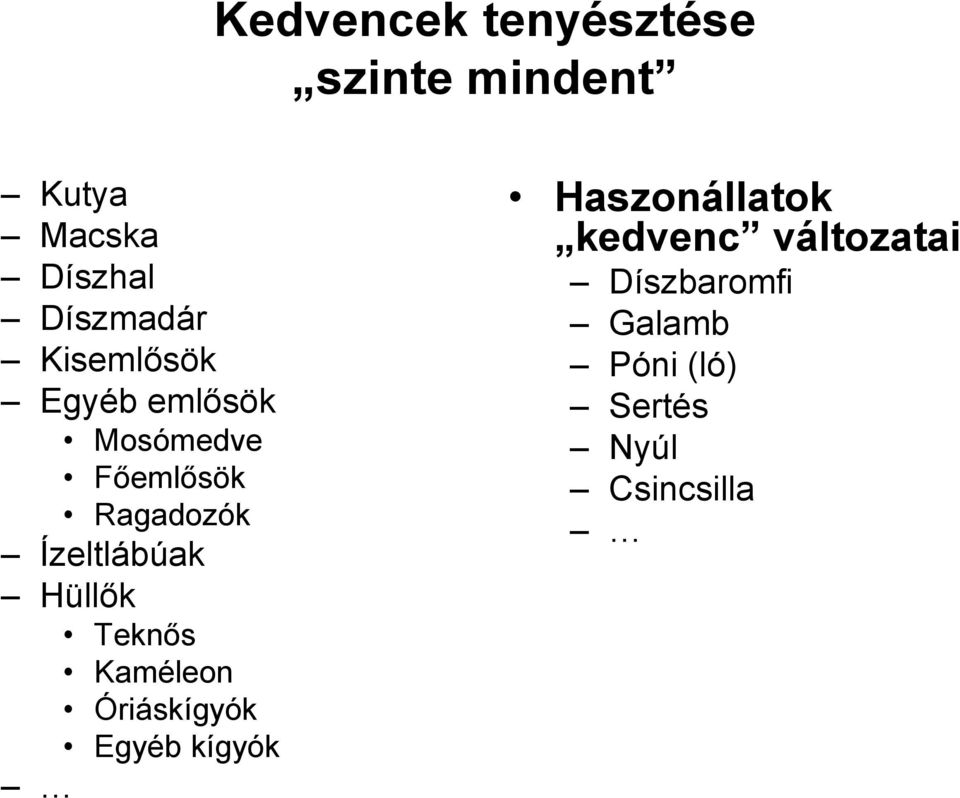 Kedvencek tenyésztése „szinte mindent”

– Kutya
– Macska
– Díszhal
– Díszmadár
– Kisemlősök
– Egyéb emlősök
• Mosómedve
• Főemlősök
• Ragadozók
– Ízeltlábúak
– Hüllők
• Teknős
• Kaméleon
• Óriáskígyók
• Egyéb kígyók
– …

• Haszonállatok „kedvenc” változatai
– Díszbaromfi
– Galamb
– Póni (ló)
– Sertés
– Nyúl
– Csincsilla
– …